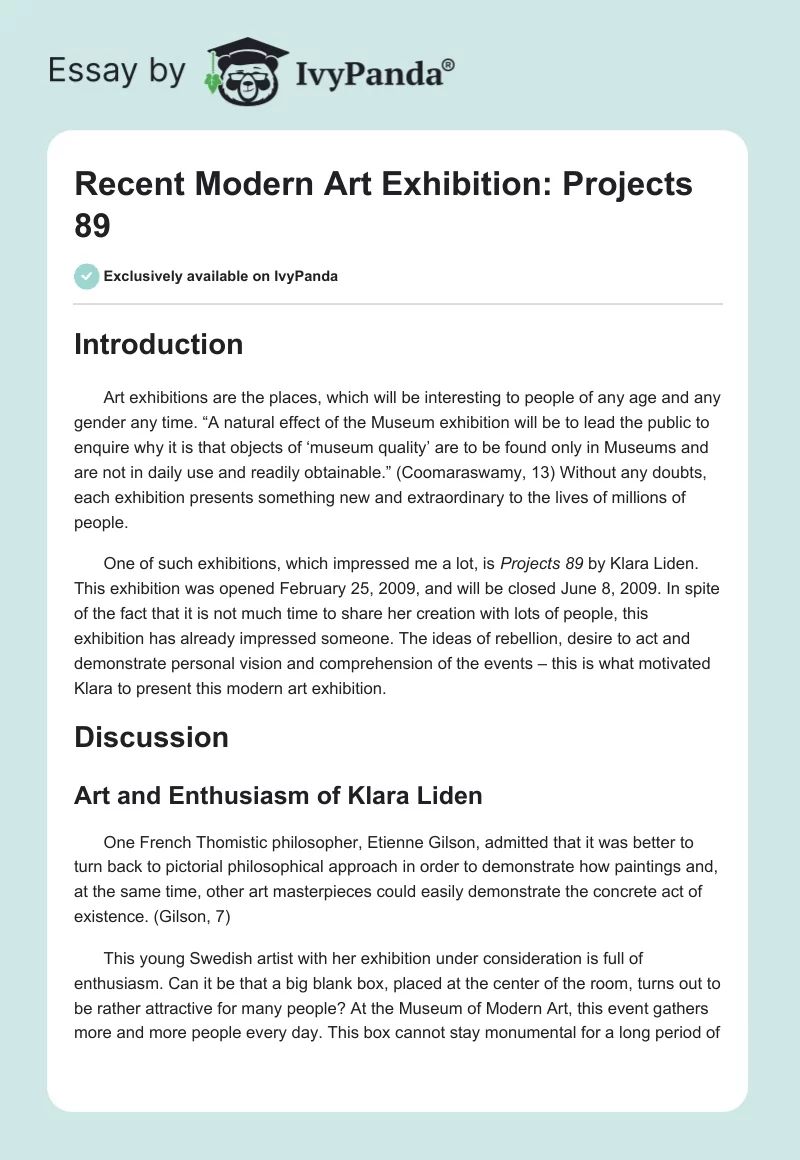 Essay by IvyPanda®

Recent Modern Art Exhibition: Projects 89

Exclusively available on IvyPanda

Introduction

Art exhibitions are the places, which will be interesting to people of any age and any gender any time. “A natural effect of the Museum exhibition will be to lead the public to enquire why it is that objects of ‘museum quality’ are to be found only in Museums and are not in daily use and readily obtainable.” (Coomaraswamy, 13) Without any doubts, each exhibition presents something new and extraordinary to the lives of millions of people.

One of such exhibitions, which impressed me a lot, is Projects 89 by Klara Liden. This exhibition was opened February 25, 2009, and will be closed June 8, 2009. In spite of the fact that it is not much time to share her creation with lots of people, this exhibition has already impressed someone. The ideas of rebellion, desire to act and demonstrate personal vision and comprehension of the events – this is what motivated Klara to present this modern art exhibition.

Discussion

Art and Enthusiasm of Klara Liden

One French Thomistic philosopher, Etienne Gilson, admitted that it was better to turn back to pictorial philosophical approach in order to demonstrate how paintings and, at the same time, other art masterpieces could easily demonstrate the concrete act of existence. (Gilson, 7)

This young Swedish artist with her exhibition under consideration is full of enthusiasm. Can it be that a big blank box, placed at the center of the room, turns out to be rather attractive for many people? At the Museum of Modern Art, this event gathers more and more people every day. This box cannot stay monumental for a long period of